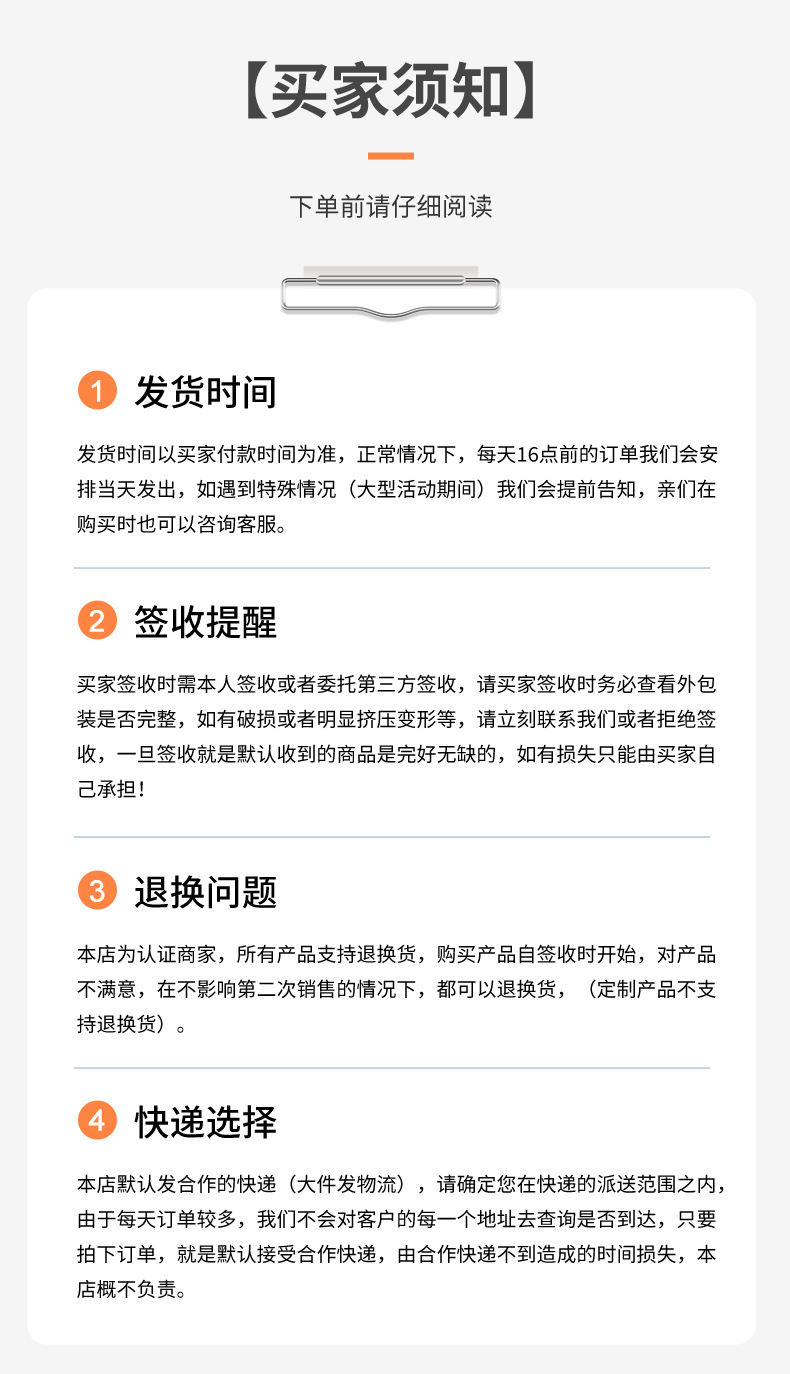 【买家须知】

下单前请仔细阅读

1 发货时间

发货时间以买家付款时间为准，正常情况下，每天16点前的订单我们会安排当天发出，如遇到特殊情况（大型活动期间）我们会提前告知，亲们在购买时也可以咨询客服。

2 签收提醒

买家签收时需本人签收或者委托第三方签收，请买家签收时务必查看外包装是否完整，如有破损或者明显挤压变形等，请立刻联系我们或者拒绝签收，一旦签收就是默认收到的商品是完好无缺的，如有损失只能由买家自己承担！

3 退换问题

本店为认证商家，所有产品支持退换货，购买产品自签收时开始，对产品不满意，在不影响第二次销售的情况下，都可以退换货，（定制产品不支持退换货）。

4 快递选择

本店默认发合作的快递（大件发物流），请确定您在快递的派送范围之内，由于每天订单较多，我们不会对客户的每一个地址去查询是否到达，只要拍下订单，就是默认接受合作快递，由合作快递不到造成的时间损失，本店概不负责。